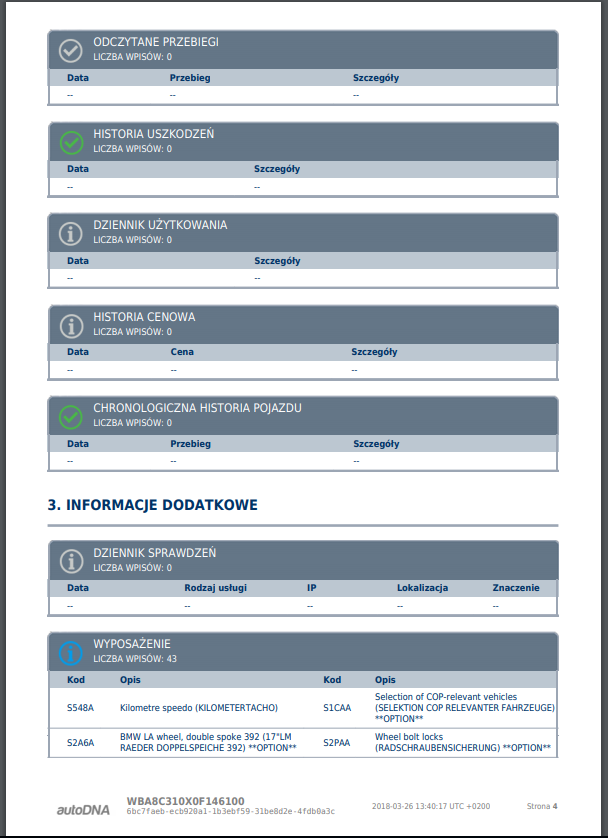 ODCZYTANE PRZEBIEGI
LICZBA WPISÓW: 0

| Data | Przebieg | Szczegóły |
|---|---|---|
| -- | -- | -- |

HISTORIA USZKODZEŃ
LICZBA WPISÓW: 0

| Data | Szczegóły |
|---|---|
| -- | -- |

DZIENNIK UŻYTKOWANIA
LICZBA WPISÓW: 0

| Data | Szczegóły |
|---|---|
| -- | -- |

HISTORIA CENOWA
LICZBA WPISÓW: 0

| Data | Cena | Szczegóły |
|---|---|---|
| -- | -- | -- |

CHRONOLOGICZNA HISTORIA POJAZDU
LICZBA WPISÓW: 0

| Data | Przebieg | Szczegóły |
|---|---|---|
| -- | -- | -- |

3. INFORMACJE DODATKOWE

DZIENNIK SPRAWDZEŃ
LICZBA WPISÓW: 0

| Data | Rodzaj usługi | IP | Lokalizacja | Znaczenie |
|---|---|---|---|---|
| -- | -- | -- | -- | -- |

WYPOSAŻENIE
LICZBA WPISÓW: 43

| Kod | Opis | Kod | Opis |
|---|---|---|---|
| S548A | Kilometre speedo (KILOMETERTACHO) | S1CAA | Selection of COP-relevant vehicles (SELEKTION COP RELEVANTER FAHRZEUGE) **OPTION** |
| S2A6A | BMW LA wheel, double spoke 392 (17"LM RAEDER DOPPELSPEICHE 392) **OPTION** | S2PAA | Wheel bolt locks (RADSCHRAUBENSICHERUNG) **OPTION** |

autoDNA
WBA8C310X0F146100
6bc7faeb-ecb920a1-1b3ebf59-31be8d2e-4fdb0a3c
2018-03-26 13:40:17 UTC +0200
Strona 4